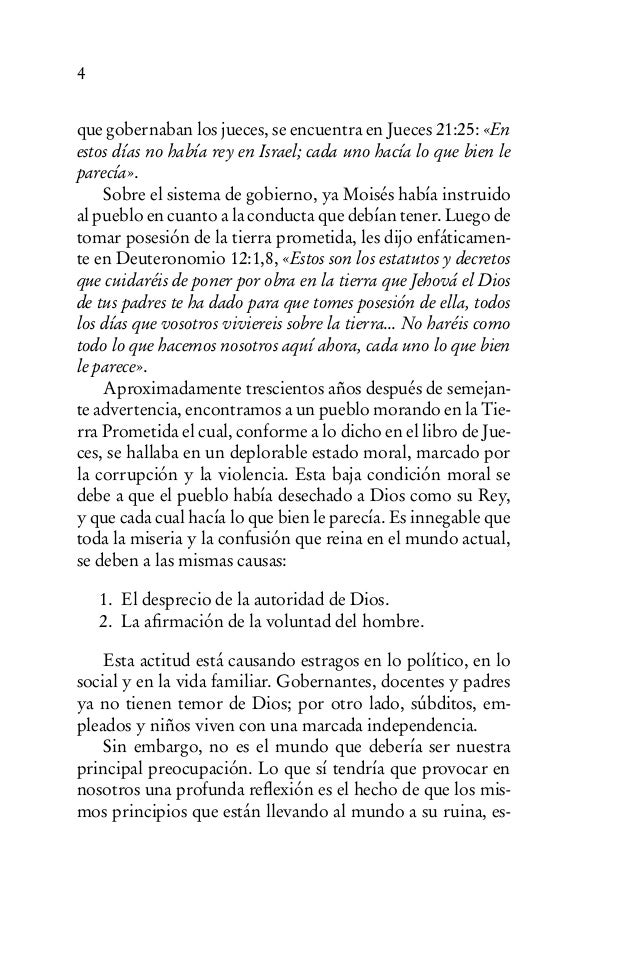 4

que gobernaban los jueces, se encuentra en Jueces 21:25: «En estos días no había rey en Israel; cada uno hacía lo que bien le parecía».

Sobre el sistema de gobierno, ya Moisés había instruido al pueblo en cuanto a la conducta que debían tener. Luego de tomar posesión de la tierra prometida, les dijo enfáticamente en Deuteronomio 12:1,8, «Estos son los estatutos y decretos que cuidaréis de poner por obra en la tierra que Jehová el Dios de tus padres te ha dado para que tomes posesión de ella, todos los días que vosotros viviereis sobre la tierra... No haréis como todo lo que hacemos nosotros aquí ahora, cada uno lo que bien le parece».

Aproximadamente trescientos años después de semejante advertencia, encontramos a un pueblo morando en la Tierra Prometida el cual, conforme a lo dicho en el libro de Jueces, se hallaba en un deplorable estado moral, marcado por la corrupción y la violencia. Esta baja condición moral se debe a que el pueblo había desechado a Dios como su Rey, y que cada cual hacía lo que bien le parecía. Es innegable que toda la miseria y la confusión que reina en el mundo actual, se deben a las mismas causas:

1. El desprecio de la autoridad de Dios.
2. La afirmación de la voluntad del hombre.

Esta actitud está causando estragos en lo político, en lo social y en la vida familiar. Gobernantes, docentes y padres ya no tienen temor de Dios; por otro lado, súbditos, empleados y niños viven con una marcada independencia.

Sin embargo, no es el mundo que debería ser nuestra principal preocupación. Lo que sí tendría que provocar en nosotros una profunda reflexión es el hecho de que los mismos principios que están llevando al mundo a su ruina, es-